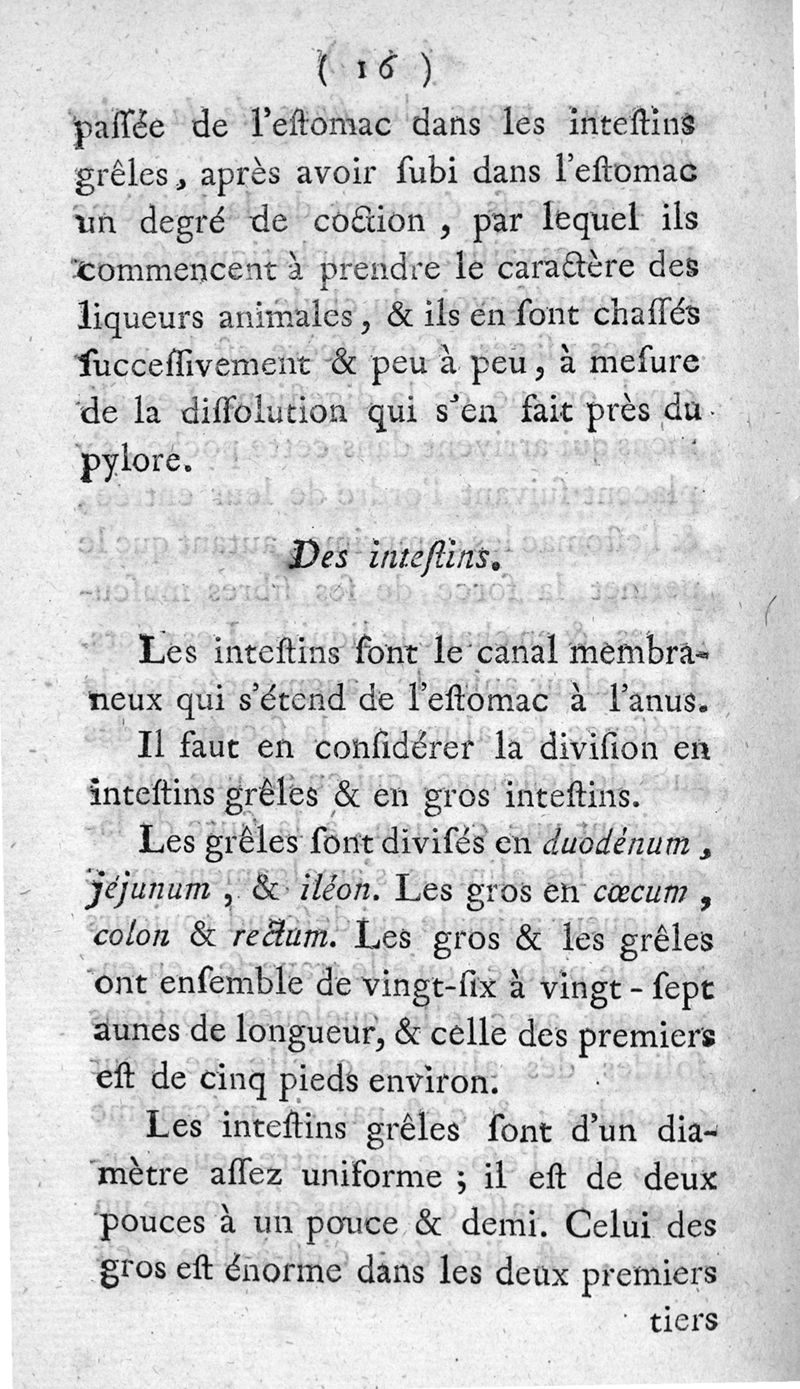 ( 16 )

paſſée de l'eſtomac dans les inteſtins grêles, après avoir ſubi dans l'eſtomac un degré de coction, par lequel ils commencent à prendre le caractère des liqueurs animales, & ils en ſont chaſſés ſucceſſivement & peu à peu, à meſure de la diſſolution qui s'en fait près du pylore.

Des inteſtins.

Les inteſtins ſont le canal membraneux qui s'étend de l'eſtomac à l'anus.

Il faut en conſidérer la diviſion en inteſtins grêles & en gros inteſtins.

Les grêles ſont diviſés en duodénum, jéjunum, & iléon. Les gros en cœcum, colon & rectum. Les gros & les grêles ont enſemble de vingt-ſix à vingt-ſept aunes de longueur, & celle des premiers eſt de cinq pieds environ.

Les inteſtins grêles ſont d'un diamètre aſſez uniforme ; il eſt de deux pouces à un pouce & demi. Celui des gros eſt énorme dans les deux premiers

tiers